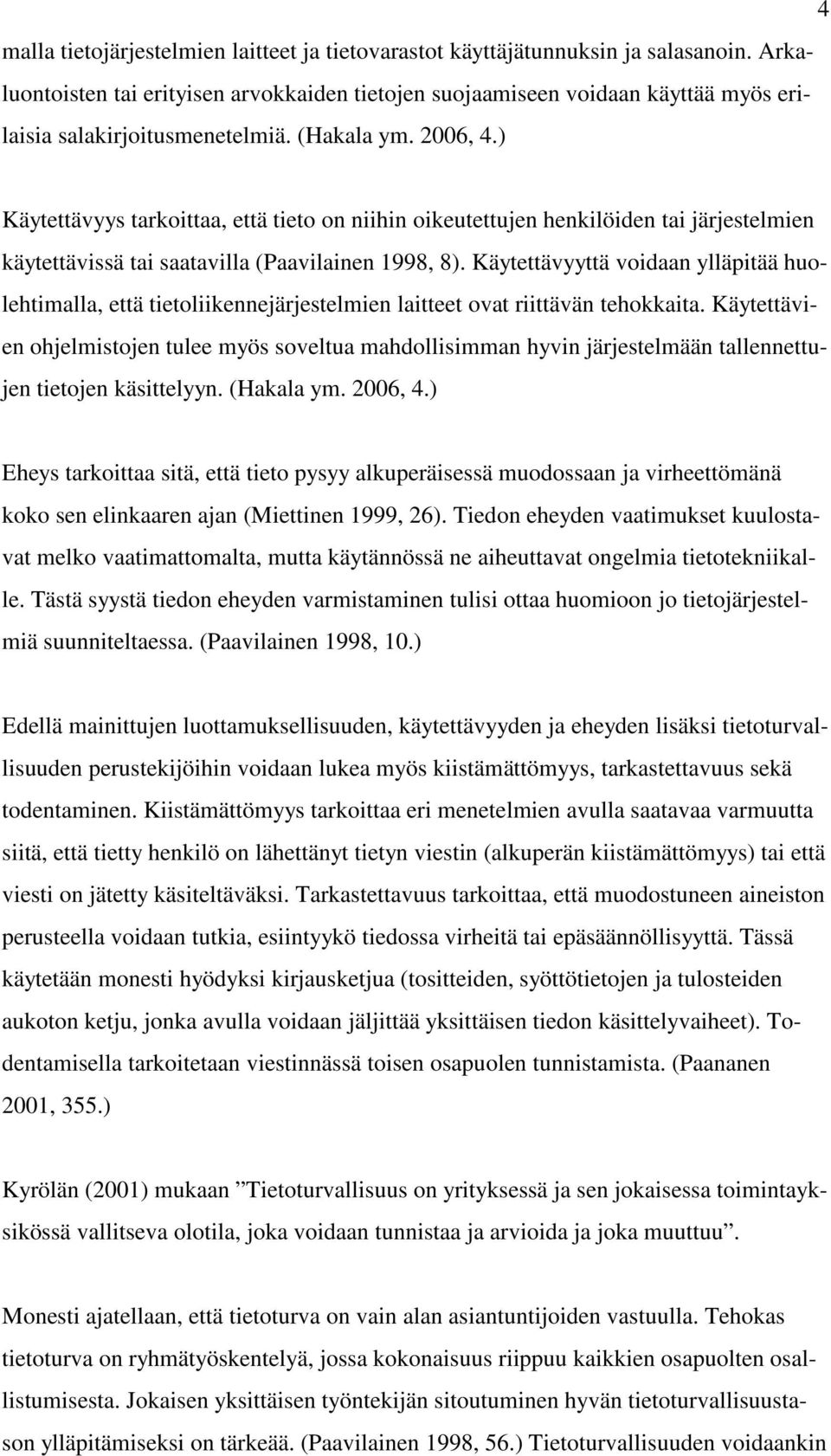 4

malla tietojärjestelmien laitteet ja tietovarastot käyttäjätunnuksin ja salasanoin. Arkaluontoisten tai erityisen arvokkaiden tietojen suojaamiseen voidaan käyttää myös erilaisia salakirjoitusmenetelmiä. (Hakala ym. 2006, 4.)

Käytettävyys tarkoittaa, että tieto on niihin oikeutettujen henkilöiden tai järjestelmien käytettävissä tai saatavilla (Paavilainen 1998, 8). Käytettävyyttä voidaan ylläpitää huolehtimalla, että tietoliikennejärjestelmien laitteet ovat riittävän tehokkaita. Käytettävien ohjelmistojen tulee myös soveltua mahdollisimman hyvin järjestelmään tallennettujen tietojen käsittelyyn. (Hakala ym. 2006, 4.)

Eheys tarkoittaa sitä, että tieto pysyy alkuperäisessä muodossaan ja virheettömänä koko sen elinkaaren ajan (Miettinen 1999, 26). Tiedon eheyden vaatimukset kuulostavat melko vaatimattomalta, mutta käytännössä ne aiheuttavat ongelmia tietotekniikalle. Tästä syystä tiedon eheyden varmistaminen tulisi ottaa huomioon jo tietojärjestelmiä suunniteltaessa. (Paavilainen 1998, 10.)

Edellä mainittujen luottamuksellisuuden, käytettävyyden ja eheyden lisäksi tietoturvallisuuden perustekijöihin voidaan lukea myös kiistämättömyys, tarkastettavuus sekä todentaminen. Kiistämättömyys tarkoittaa eri menetelmien avulla saatavaa varmuutta siitä, että tietty henkilö on lähettänyt tietyn viestin (alkuperän kiistämättömyys) tai että viesti on jätetty käsiteltäväksi. Tarkastettavuus tarkoittaa, että muodostuneen aineiston perusteella voidaan tutkia, esiintyykö tiedossa virheitä tai epäsäännöllisyyttä. Tässä käytetään monesti hyödyksi kirjausketjua (tositteiden, syöttötietojen ja tulosteiden aukoton ketju, jonka avulla voidaan jäljittää yksittäisen tiedon käsittelyvaiheet). Todentamisella tarkoitetaan viestinnässä toisen osapuolen tunnistamista. (Paananen 2001, 355.)

Kyrölän (2001) mukaan ”Tietoturvallisuus on yrityksessä ja sen jokaisessa toimintayksikössä vallitseva olotila, joka voidaan tunnistaa ja arvioida ja joka muuttuu”.

Monesti ajatellaan, että tietoturva on vain alan asiantuntijoiden vastuulla. Tehokas tietoturva on ryhmätyöskentelyä, jossa kokonaisuus riippuu kaikkien osapuolten osallistumisesta. Jokaisen yksittäisen työntekijän sitoutuminen hyvän tietoturvallisuustason ylläpitämiseksi on tärkeää. (Paavilainen 1998, 56.) Tietoturvallisuuden voidaankin